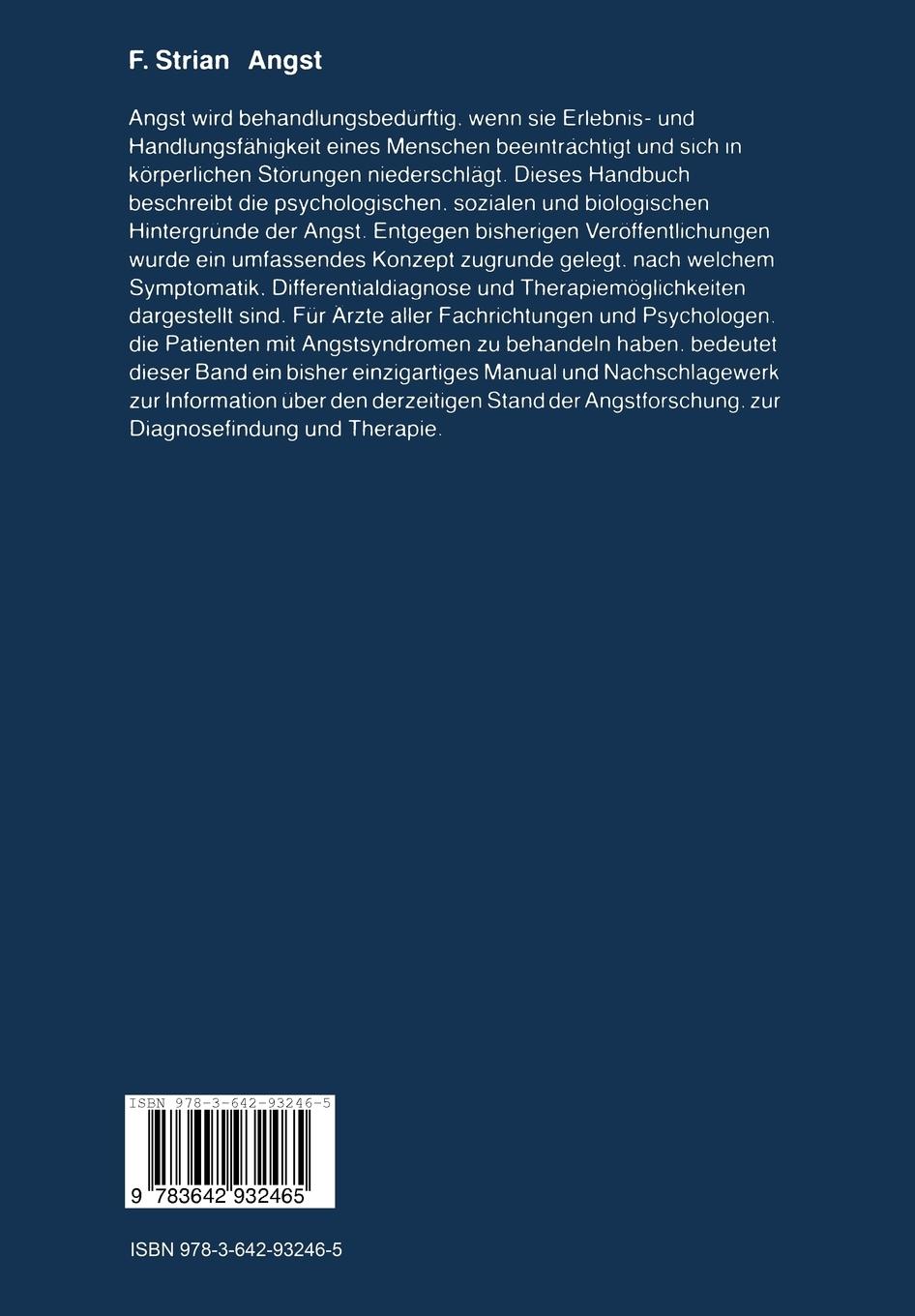 F. Strian Angst

Angst wird behandlungsbedürftig. wenn sie Erlebnis- und Handlungsfähigkeit eines Menschen beeinträchtigt und sich in körperlichen Störungen niederschlägt. Dieses Handbuch beschreibt die psychologischen. sozialen und biologischen Hintergründe der Angst. Entgegen bisherigen Veröffentlichungen wurde ein umfassendes Konzept zugrunde gelegt. nach welchem Symptomatik. Differentialdiagnose und Therapiemöglichkeiten dargestellt sind. Für Ärzte aller Fachrichtungen und Psychologen. die Patienten mit Angstsyndromen zu behandeln haben. bedeutet dieser Band ein bisher einzigartiges Manual und Nachschlagewerk zur Information über den derzeitigen Stand der Angstforschung. zur Diagnosefindung und Therapie.

ISBN 978-3-642-93246-5

9 783642 932465

ISBN 978-3-642-93246-5